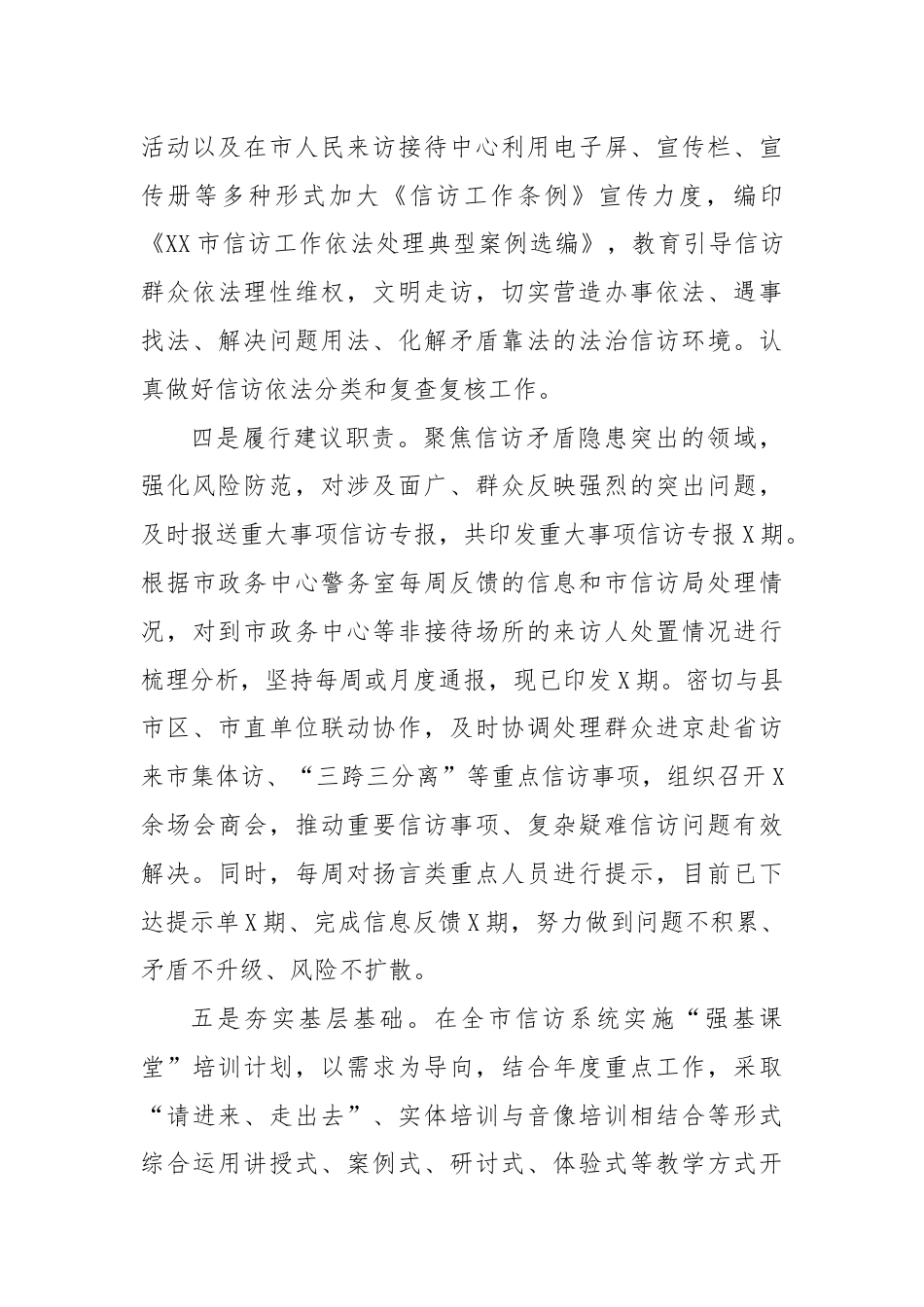 活动以及在市人民来访接待中心利用电子屏、宣传栏、宣传册等多种形式加大《信访工作条例》宣传力度，编印《XX市信访工作依法处理典型案例选编》，教育引导信访群众依法理性维权，文明走访，切实营造办事依法、遇事找法、解决问题用法、化解矛盾靠法的法治信访环境。认真做好信访依法分类和复查复核工作。

四是履行建议职责。聚焦信访矛盾隐患突出的领域，强化风险防范，对涉及面广、群众反映强烈的突出问题，及时报送重大事项信访专报，共印发重大事项信访专报X期。根据市政务中心警务室每周反馈的信息和市信访局处理情况，对到市政务中心等非接待场所的来访人处置情况进行梳理分析，坚持每周或月度通报，现已印发X期。密切与县市区、市直单位联动协作，及时协调处理群众进京赴省访来市集体访、“三跨三分离”等重点信访事项，组织召开X余场会商会，推动重要信访事项、复杂疑难信访问题有效解决。同时，每周对扬言类重点人员进行提示，目前已下达提示单X期、完成信息反馈X期，努力做到问题不积累、矛盾不升级、风险不扩散。

五是夯实基层基础。在全市信访系统实施“强基课堂”培训计划，以需求为导向，结合年度重点工作，采取“请进来、走出去”、实体培训与音像培训相结合等形式综合运用讲授式、案例式、研讨式、体验式等教学方式开